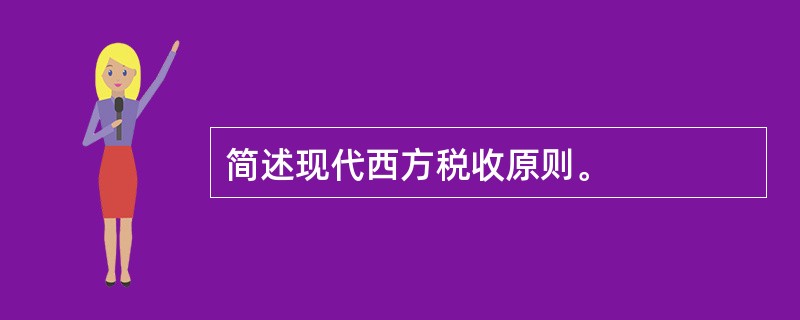 简述现代西方税收原则。